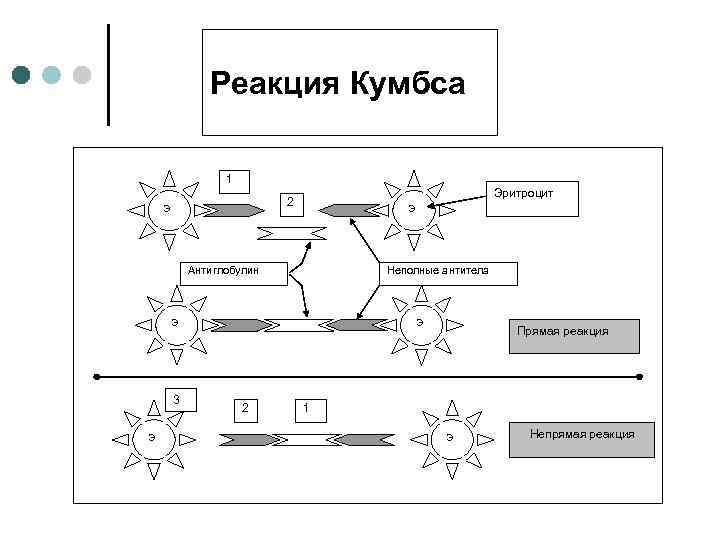 Реакция Кумбса

1

2

Э

Э

Эритроцит

Антиглобулин

Неполные антитела

Э

Э

Прямая реакция

3

2

1

Э

Э

Непрямая реакция